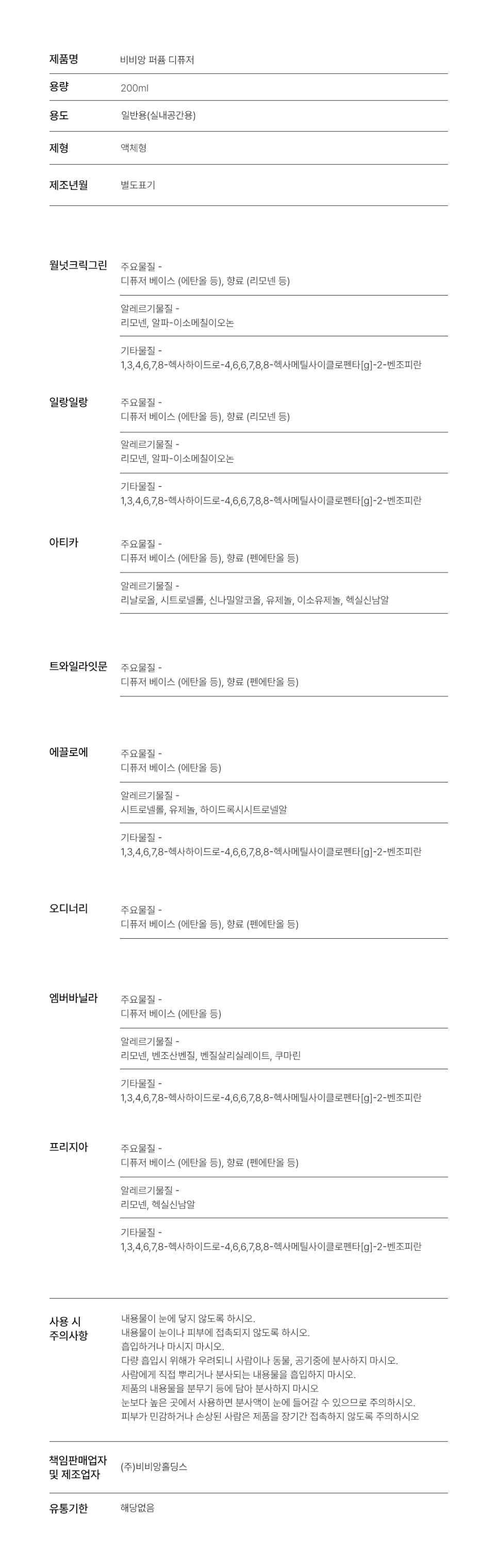 제품명 비비앙 퍼퓸 디퓨저

용량 200ml

용도 일반용(실내공간용)

제형 액체형

제조년월 별도표기

월넛크릭그린

주요물질 -
디퓨저 베이스 (에탄올 등), 향료 (리모넨 등)

알레르기물질 -
리모넨, 알파-이소메칠이오논

기타물질 -
1,3,4,6,7,8-헥사하이드로-4,6,6,7,8,8-헥사메틸사이클로펜타[g]-2-벤조피란

일랑일랑

주요물질 -
디퓨저 베이스 (에탄올 등), 향료 (리모넨 등)

알레르기물질 -
리모넨, 알파-이소메칠이오논

기타물질 -
1,3,4,6,7,8-헥사하이드로-4,6,6,7,8,8-헥사메틸사이클로펜타[g]-2-벤조피란

아티카

주요물질 -
디퓨저 베이스 (에탄올 등), 향료 (펜에탄올 등)

알레르기물질 -
리날로올, 시트로넬롤, 신나밀알코올, 유제놀, 이소유제놀, 헥실신남알

트와일라잇문

주요물질 -
디퓨저 베이스 (에탄올 등), 향료 (펜에탄올 등)

에끌로에

주요물질 -
디퓨저 베이스 (에탄올 등)

알레르기물질 -
시트로넬롤, 유제놀, 하이드록시시트로넬알

기타물질 -
1,3,4,6,7,8-헥사하이드로-4,6,6,7,8,8-헥사메틸사이클로펜타[g]-2-벤조피란

오디너리

주요물질 -
디퓨저 베이스 (에탄올 등), 향료 (펜에탄올 등)

엠버바닐라

주요물질 -
디퓨저 베이스 (에탄올 등)

알레르기물질 -
리모넨, 벤조산벤질, 벤질살리실레이트, 쿠마린

기타물질 -
1,3,4,6,7,8-헥사하이드로-4,6,6,7,8,8-헥사메틸사이클로펜타[g]-2-벤조피란

프리지아

주요물질 -
디퓨저 베이스 (에탄올 등), 향료 (펜에탄올 등)

알레르기물질 -
리모넨, 헥실신남알

기타물질 -
1,3,4,6,7,8-헥사하이드로-4,6,6,7,8,8-헥사메틸사이클로펜타[g]-2-벤조피란

사용 시 주의사항

내용물이 눈에 닿지 않도록 하시오.
내용물이 눈이나 피부에 접촉되지 않도록 하시오.
흡입하거나 마시지 마시오.
다량 흡입시 위해가 우려되니 사람이나 동물, 공기중에 분사하지 마시오.
사람에게 직접 뿌리거나 분사되는 내용물을 흡입하지 마시오.
제품의 내용물을 분무기 등에 담아 분사하지 마시오
눈보다 높은 곳에서 사용하면 분사액이 눈에 들어갈 수 있으므로 주의하시오.
피부가 민감하거나 손상된 사람은 제품을 장기간 접촉하지 않도록 주의하시오

책임판매업자 및 제조업자 (주)비비앙홀딩스

유통기한 해당없음